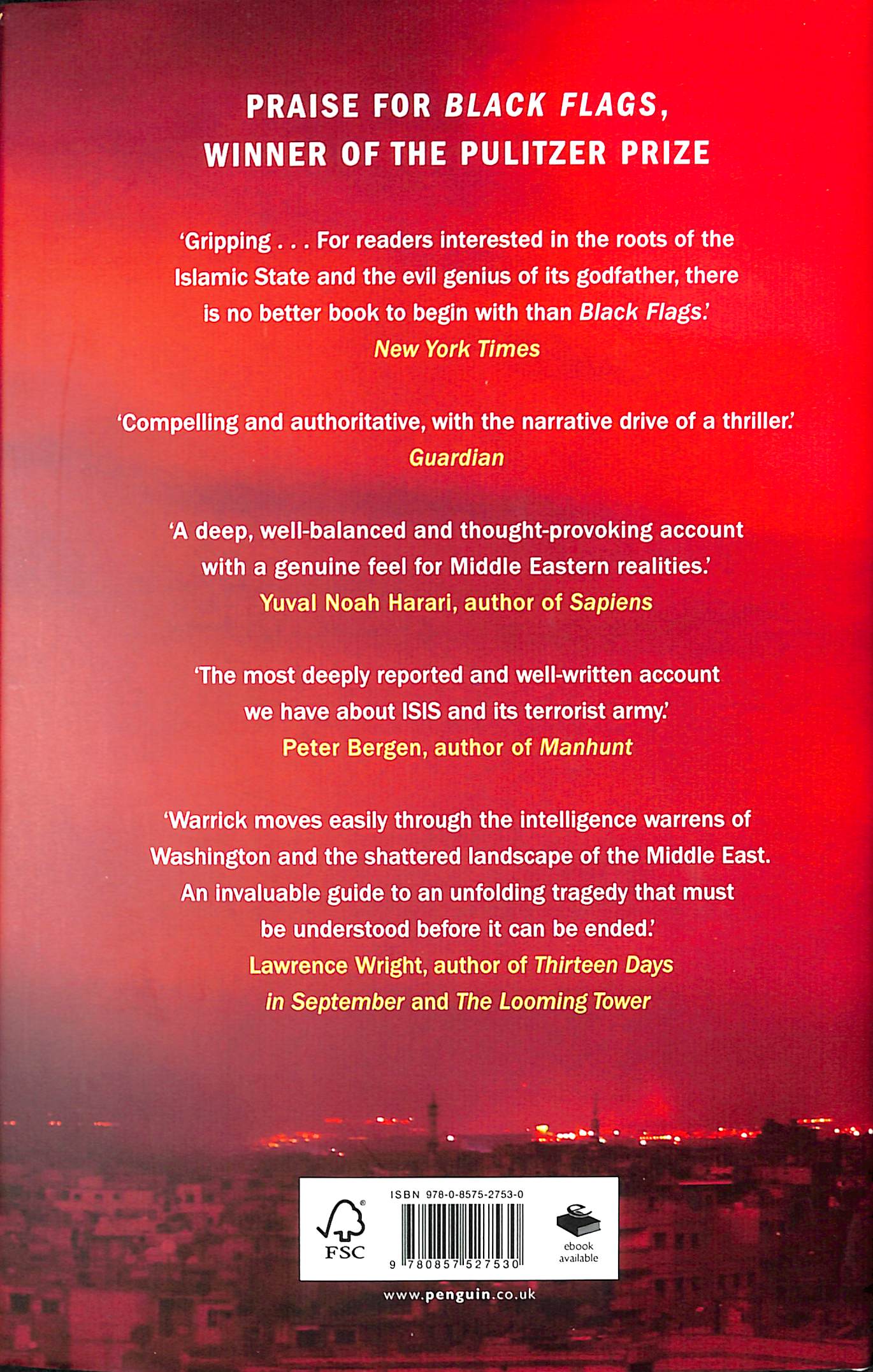 PRAISE FOR BLACK FLAGS,
WINNER OF THE PULITZER PRIZE

'Gripping . . . For readers interested in the roots of the Islamic State and the evil genius of its godfather, there is no better book to begin with than Black Flags.'
New York Times

'Compelling and authoritative, with the narrative drive of a thriller.'
Guardian

'A deep, well-balanced and thought-provoking account with a genuine feel for Middle Eastern realities.'
Yuval Noah Harari, author of Sapiens

'The most deeply reported and well-written account we have about ISIS and its terrorist army.'
Peter Bergen, author of Manhunt

'Warrick moves easily through the intelligence warrens of Washington and the shattered landscape of the Middle East. An invaluable guide to an unfolding tragedy that must be understood before it can be ended.'
Lawrence Wright, author of Thirteen Days in September and The Looming Tower

FSC

ISBN 978-0-8575-2753-0

9 780857 527530

ebook available

www.penguin.co.uk